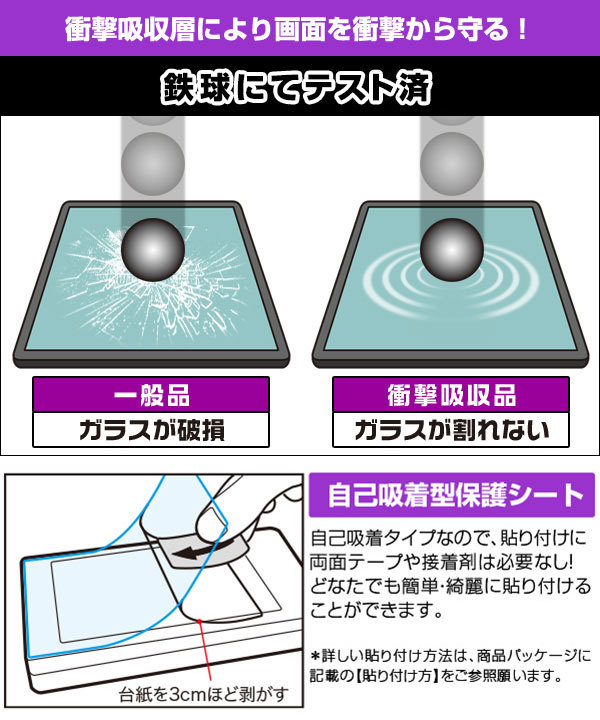 衝撃吸収層により画面を衝撃から守る！

鉄球にてテスト済

一般品
ガラスが破損

衝撃吸収品
ガラスが割れない

台紙を3cmほど剥がす

自己吸着型保護シート

自己吸着タイプなので、貼り付けに両面テープや接着剤は必要なし！どなたでも簡単・綺麗に貼り付けることができます。

＊詳しい貼り付け方法は、商品パッケージに記載の【貼り付け方】をご参照願います。